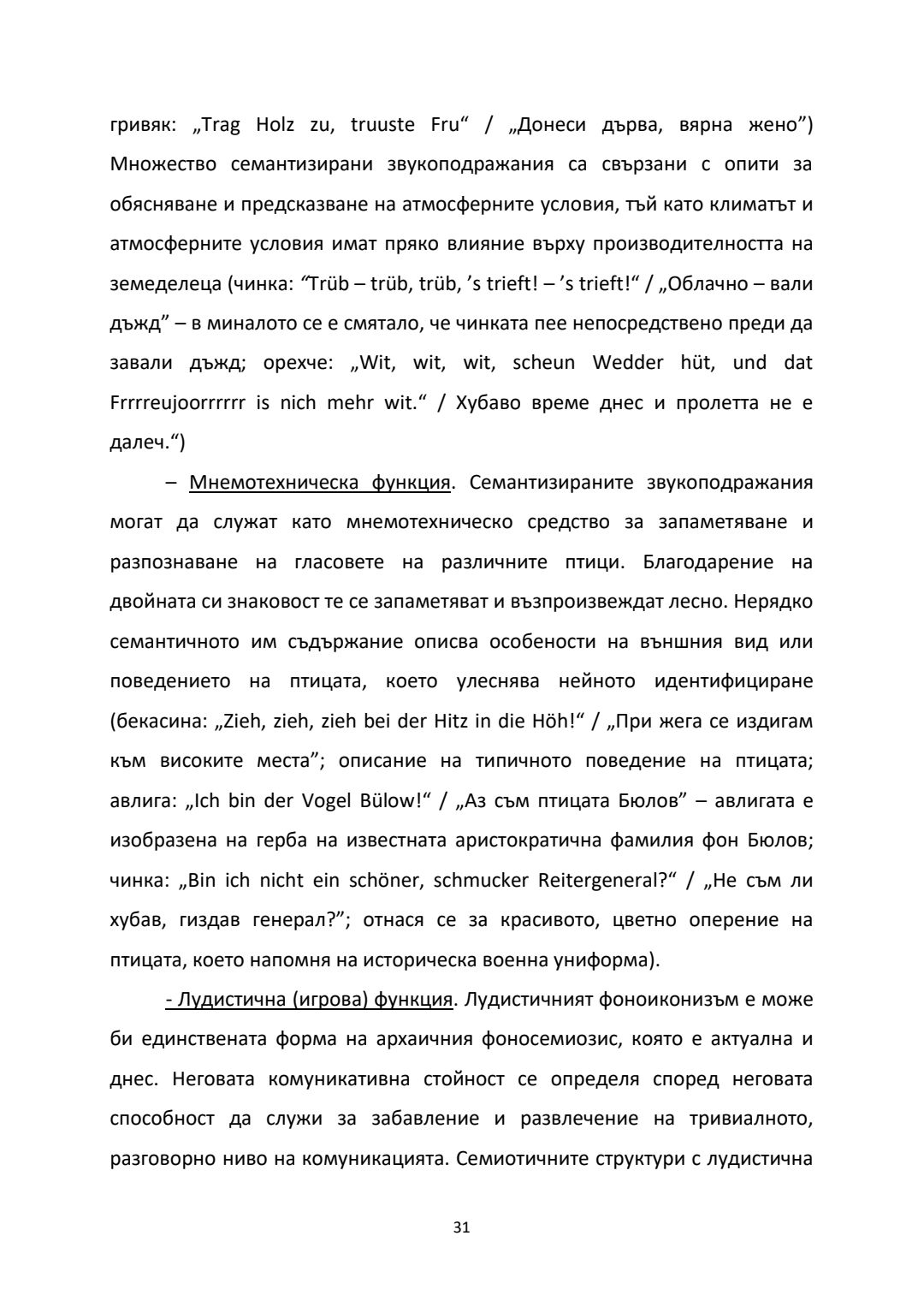 гривяк: „Trag Holz zu, truuste Fru“ / „Донеси дърва, вярна жено”) Множество семантизирани звукоподражания са свързани с опити за обясняване и предсказване на атмосферните условия, тъй като климатът и атмосферните условия имат пряко влияние върху производителността на земеделеца (чинка: “Trüb – trüb, trüb, ’s trieft! – ’s trieft!“ / „Облачно – вали дъжд” – в миналото се е смятало, че чинката пее непосредствено преди да завали дъжд; орехче: „Wit, wit, wit, scheun Wedder hüt, und dat Frrrreujoorrrrrr is nich mehr wit.“ / Хубаво време днес и пролетта не е далеч.“)

– Мнемотехническа функция. Семантизираните звукоподражания могат да служат като мнемотехническо средство за запаметяване и разпознаване на гласовете на различните птици. Благодарение на двойната си знаковост те се запаметяват и възпроизвеждат лесно. Нерядко семантичното им съдържание описва особености на външния вид или поведението на птицата, което улеснява нейното идентифициране (бекасина: „Zieh, zieh, zieh bei der Hitz in die Höh!“ / „При жега се издигам към високите места”; описание на типичното поведение на птицата; авлига: „Ich bin der Vogel Bülow!“ / „Аз съм птицата Бюлов” – авлигата е изобразена на герба на известната аристократична фамилия фон Бюлов; чинка: „Bin ich nicht ein schöner, schmucker Reitergeneral?“ / „Не съм ли хубав, гиздав генерал?”; отнася се за красивото, цветно оперение на птицата, което напомня на историческа военна униформа).

- Лудистична (игрова) функция. Лудистичният фоноиконизъм е може би единствената форма на архаичния фоносемиозис, която е актуална и днес. Неговата комуникативна стойност се определя според неговата способност да служи за забавление и развлечение на тривиалното, разговорно ниво на комуникацията. Семиотичните структури с лудистична

31